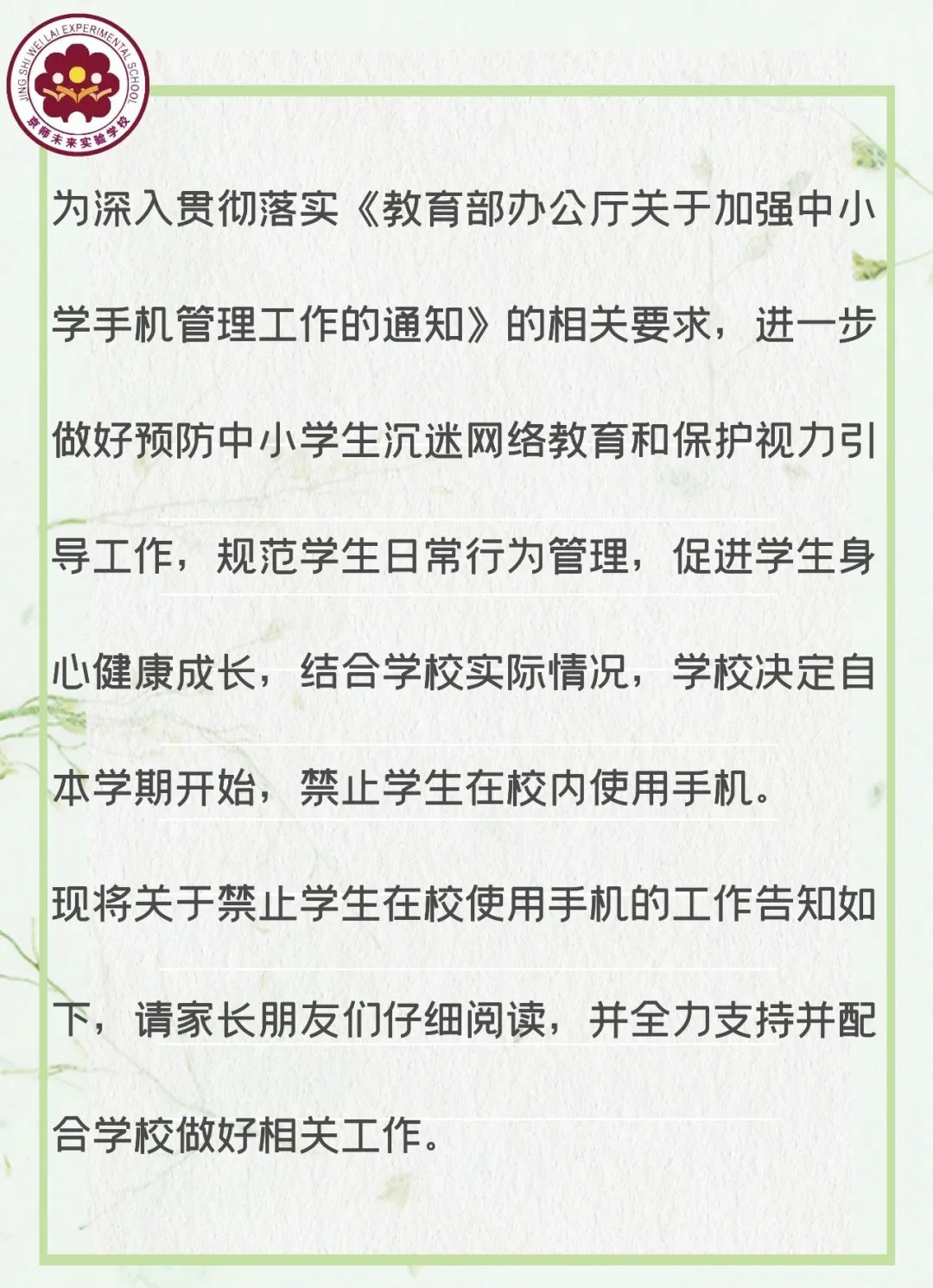 JING SHI WEI LAI EXPERIMENTAL SCHOOL
京师未来实验学校

为深入贯彻落实《教育部办公厅关于加强中小学手机管理工作的通知》的相关要求，进一步做好预防中小学生沉迷网络教育和保护视力引导工作，规范学生日常行为管理，促进学生身心健康成长，结合学校实际情况，学校决定自本学期开始，禁止学生在校内使用手机。

现将关于禁止学生在校使用手机的工作告知如下，请家长朋友们仔细阅读，并全力支持并配合学校做好相关工作。